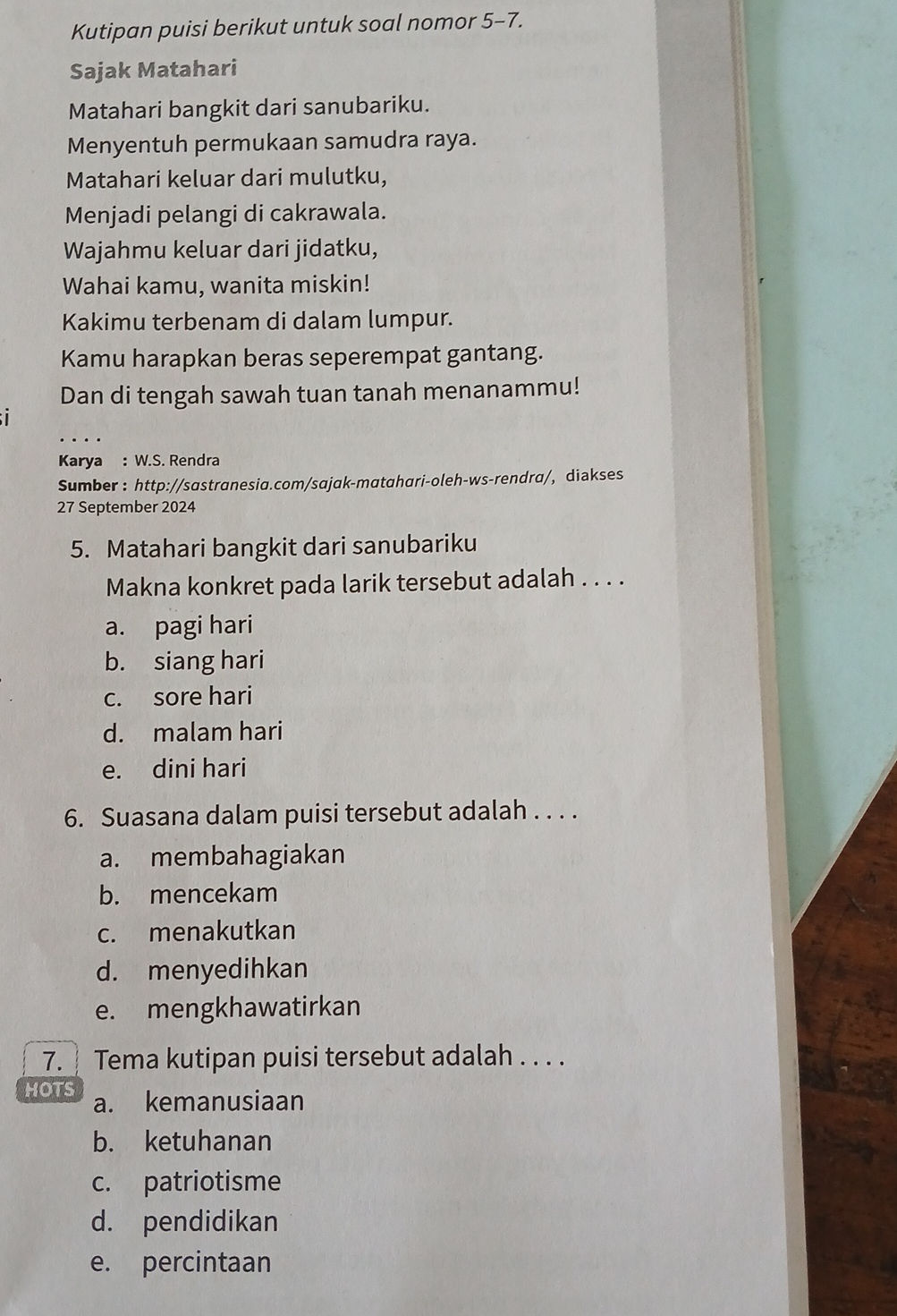 Kutipan puisi berikut untuk soal nomor 5–7.

Sajak Matahari

Matahari bangkit dari sanubariku.
Menyentuh permukaan samudra raya.
Matahari keluar dari mulutku,
Menjadi pelangi di cakrawala.
Wajahmu keluar dari jidatku,
Wahai kamu, wanita miskin!
Kakimu terbenam di dalam lumpur.
Kamu harapkan beras seperempat gantang.
Dan di tengah sawah tuan tanah menanammu!
. . . .

Karya : W.S. Rendra
Sumber : http://sastranesia.com/sajak-matahari-oleh-ws-rendra/, diakses 27 September 2024

5. Matahari bangkit dari sanubariku
Makna konkret pada larik tersebut adalah . . . .
a. pagi hari
b. siang hari
c. sore hari
d. malam hari
e. dini hari

6. Suasana dalam puisi tersebut adalah . . . .
a. membahagiakan
b. mencekam
c. menakutkan
d. menyedihkan
e. mengkhawatirkan

7. Tema kutipan puisi tersebut adalah . . . .
HOTS
a. kemanusiaan
b. ketuhanan
c. patriotisme
d. pendidikan
e. percintaan